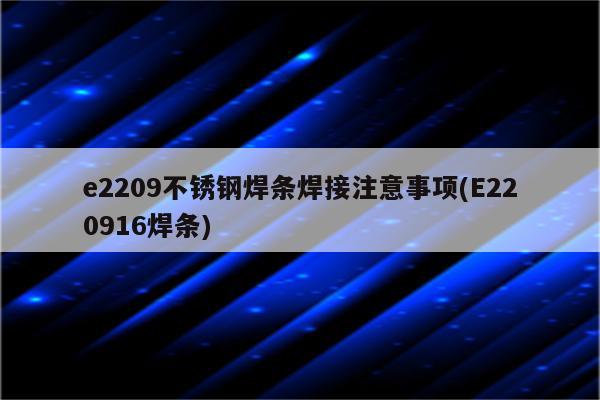 e2209不锈钢焊条焊接注意事项(E220916焊条)